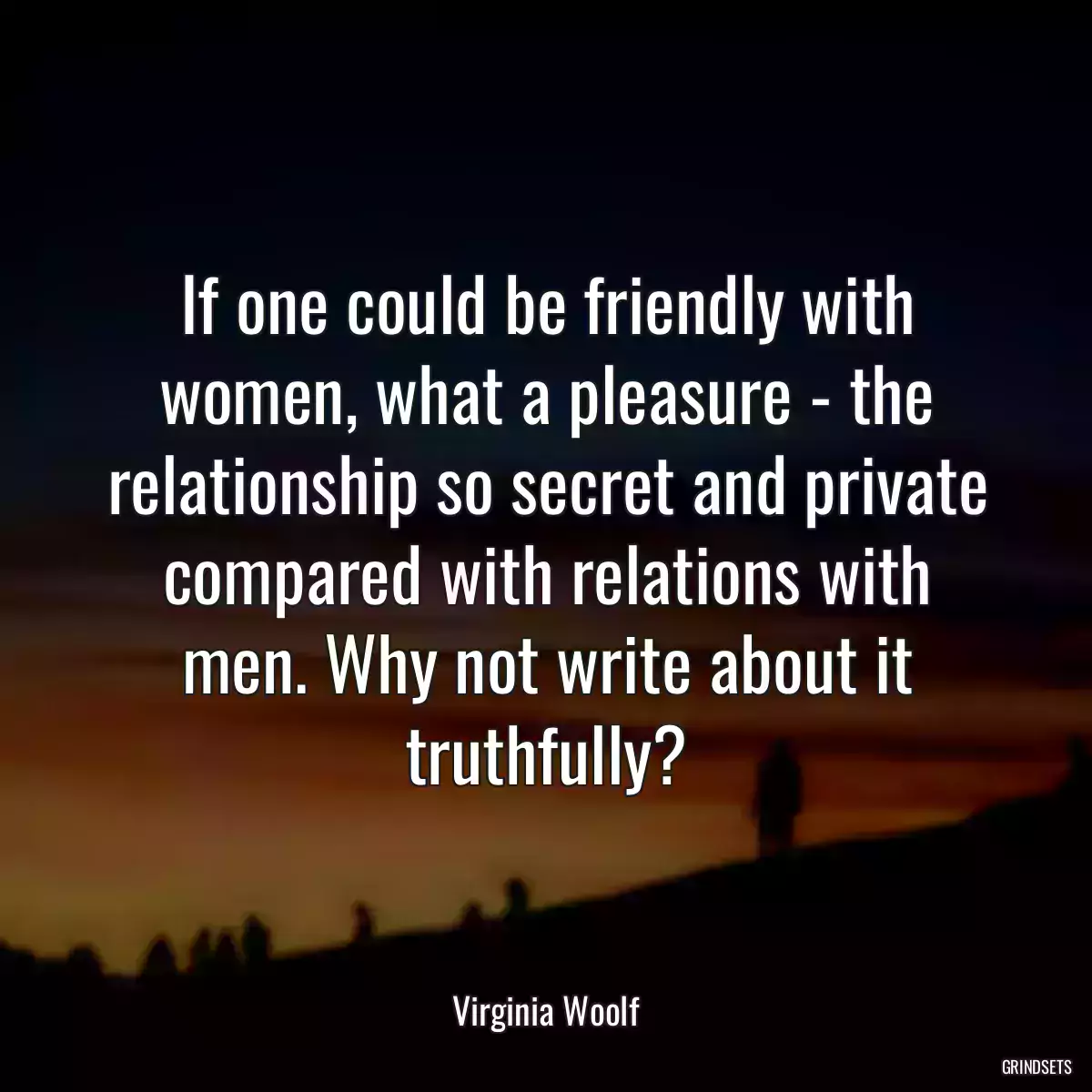 If one could be friendly with women, what a pleasure - the relationship so secret and private compared with relations with men. Why not write about it truthfully?

Virginia Woolf

GRINDSETS